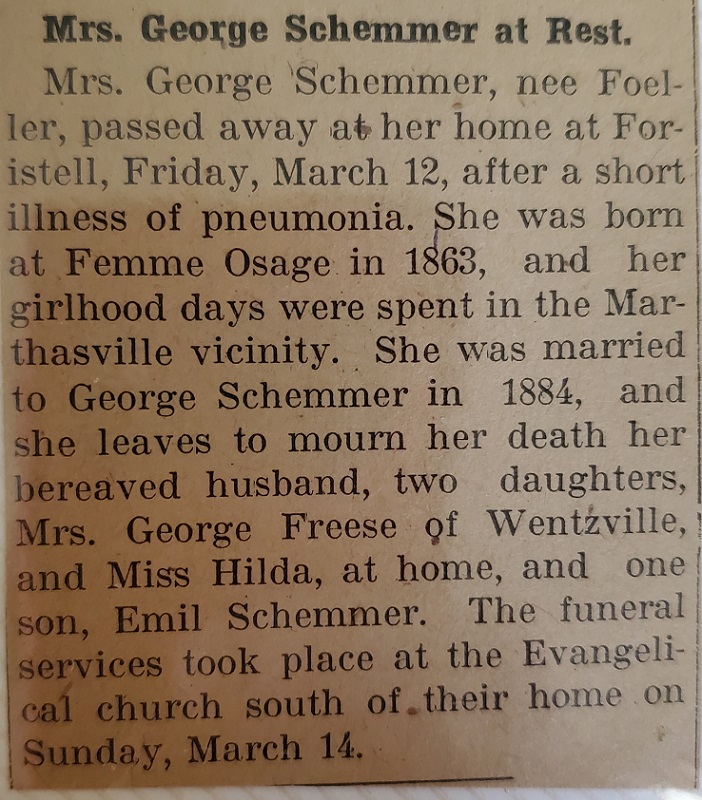 Mrs. George Schemmer at Rest.

Mrs. George Schemmer, nee Foeller, passed away at her home at Foristell, Friday, March 12, after a short illness of pneumonia. She was born at Femme Osage in 1863, and her girlhood days were spent in the Marthasville vicinity. She was married to George Schemmer in 1884, and she leaves to mourn her death her bereaved husband, two daughters, Mrs. George Freese of Wentzville, and Miss Hilda, at home, and one son, Emil Schemmer. The funeral services took place at the Evangelical church south of their home on Sunday, March 14.